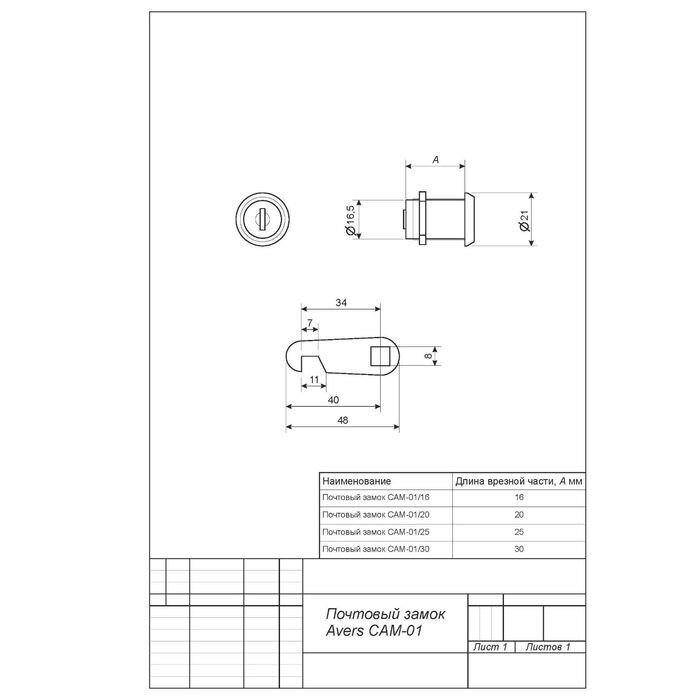 A

Ø16,5

Ø21

34

7

8

11

40

48

| Наименование | Длина врезной части, A мм |
|---|---|
| Почтовый замок CAM-01/16 | 16 |
| Почтовый замок CAM-01/20 | 20 |
| Почтовый замок CAM-01/25 | 25 |
| Почтовый замок CAM-01/30 | 30 |

Почтовый замок
Avers CAM-01

Лист 1 Листов 1